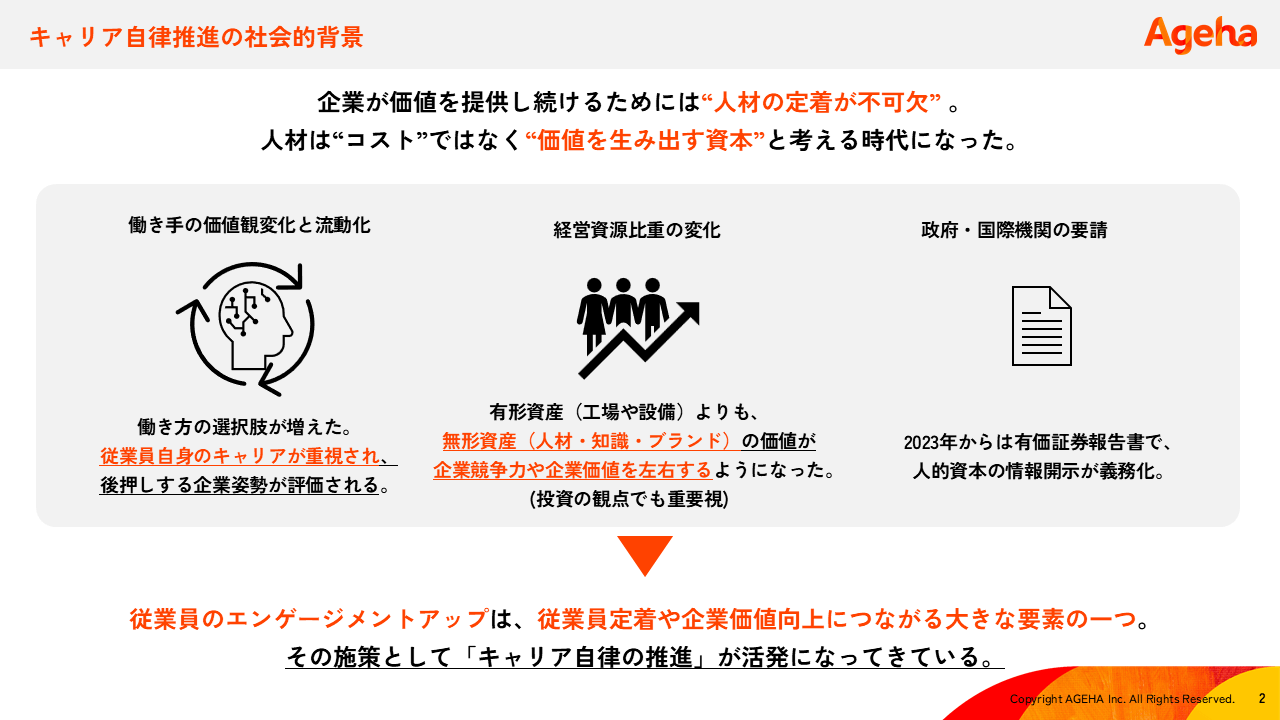 キャリア自律推進の社会的背景

Ageha

企業が価値を提供し続けるためには“人材の定着が不可欠”。
人材は“コスト”ではなく“価値を生み出す資本”と考える時代になった。

働き手の価値観変化と流動化

働き方の選択肢が増えた。
従業員自身のキャリアが重視され、
後押しする企業姿勢が評価される。

経営資源比重の変化

有形資産（工場や設備）よりも、
無形資産（人材・知識・ブランド）の価値が
企業競争力や企業価値を左右するようになった。
(投資の観点でも重要視)

政府・国際機関の要請

2023年からは有価証券報告書で、
人的資本の情報開示が義務化。

従業員のエンゲージメントアップは、従業員定着や企業価値向上につながる大きな要素の一つ。
その施策として「キャリア自律の推進」が活発になってきている。

Copyright AGEHA Inc. All Rights Reserved. 2